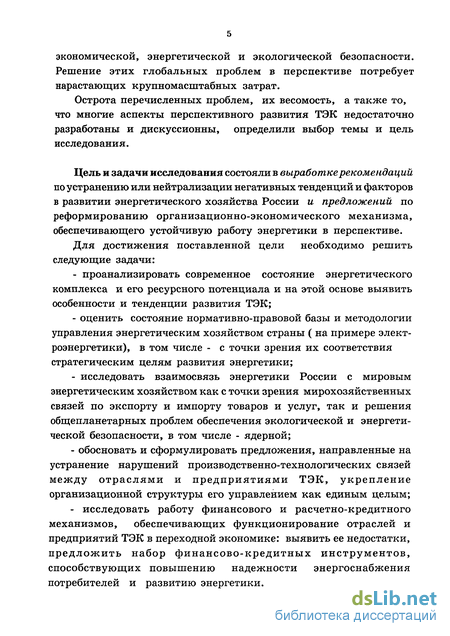 5

экономической, энергетической и экологической безопасности. Решение этих глобальных проблем в перспективе потребует нарастающих крупномасштабных затрат.

Острота перечисленных проблем, их весомость, а также то, что многие аспекты перспективного развития ТЭК недостаточно разработаны и дискуссионны, определили выбор темы и цель исследования.

Цель и задачи исследования состояли в выработке рекомендаций по устранению или нейтрализации негативных тенденций и факторов в развитии энергетического хозяйства России и предложений по реформированию организационно-экономического механизма, обеспечивающего устойчивую работу энергетики в перспективе.

Для достижения поставленной цели необходимо решить следующие задачи:

- проанализировать современное состояние энергетического комплекса и его ресурсного потенциала и на этой основе выявить особенности и тенденции развития ТЭК;

- оценить состояние нормативно-правовой базы и методологии управления энергетическим хозяйством страны ( на примере электроэнергетики), в том числе - с точки зрения их соответствия стратегическим целям развития энергетики;

- исследовать взаимосвязь энергетики России с мировым энергетическим хозяйством как с точки зрения мирохозяйственных связей по экспорту и импорту товаров и услуг, так и решения общепланетарных проблем обеспечения экологической и энергетической безопасности, в том числе - ядерной;

- обосновать и сформулировать предложения, направленные на устранение нарушений производственно-технологических связей между отраслями и предприятиями ТЭК, укрепление организационной структуры его управлением как единым целым;

- исследовать работу финансового и расчетно-кредитного механизмов, обеспечивающих функционирование отраслей и предприятий ТЭК в переходной экономике: выявить ее недостатки, предложить набор финансово-кредитных инструментов, способствующих повышению надежности энергоснабжения потребителей и развитию энергетики.

dsLib.net
библиотека диссертаций